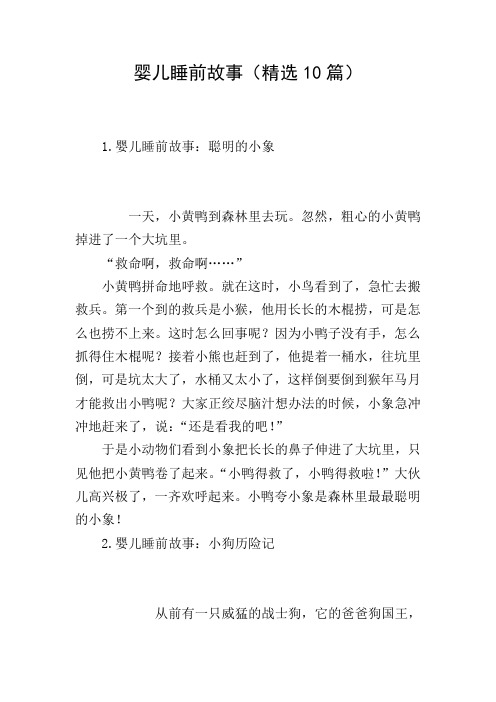 婴儿睡前故事（精选10篇）

1.婴儿睡前故事：聪明的小象

一天，小黄鸭到森林里去玩。忽然，粗心的小黄鸭掉进了一个大坑里。

“救命啊，救命啊……”

小黄鸭拼命地呼救。就在这时，小鸟看到了，急忙去搬救兵。第一个到的救兵是小猴，他用长长的木棍捞，可是怎么也捞不上来。这时怎么回事呢？因为小鸭子没有手，怎么抓得住木棍呢？接着小熊也赶到了，他提着一桶水，往坑里倒，可是坑太大了，水桶又太小了，这样倒要倒到猴年马月才能救出小鸭呢？大家正绞尽脑汁想办法的时候，小象急冲冲地赶来了，说：“还是看我的吧！”

于是小动物们看到小象把长长的鼻子伸进了大坑里，只见他把小黄鸭卷了起来。“小鸭得救了，小鸭得救啦！”大伙儿高兴极了，一齐欢呼起来。小鸭夸小象是森林里最最聪明的小象！

2.婴儿睡前故事：小狗历险记

从前有一只威猛的战士狗，它的爸爸狗国王，